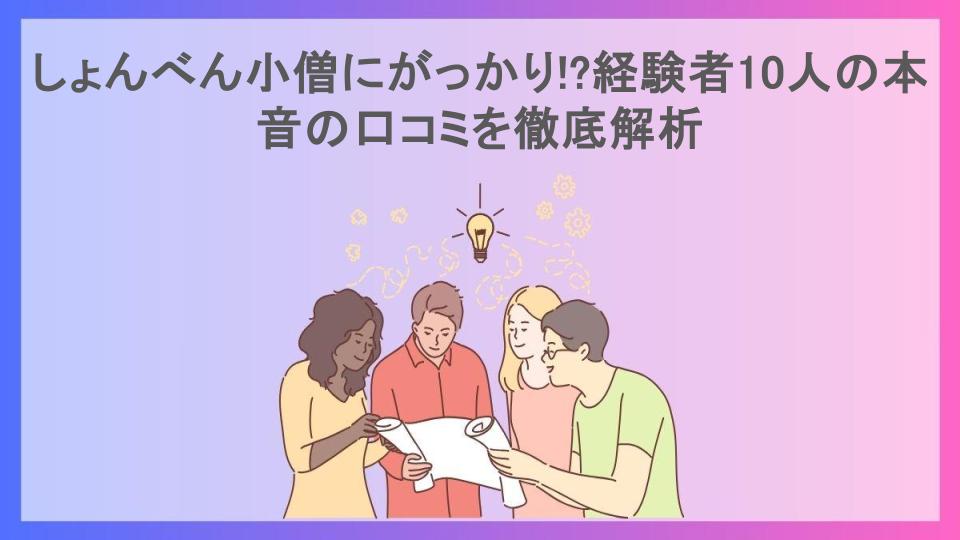 しょんべん小僧にがっかり!?経験者10人の本音の口コミを徹底解析